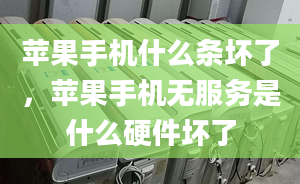 苹果手机什么条坏了，苹果手机无服务是什么硬件坏了